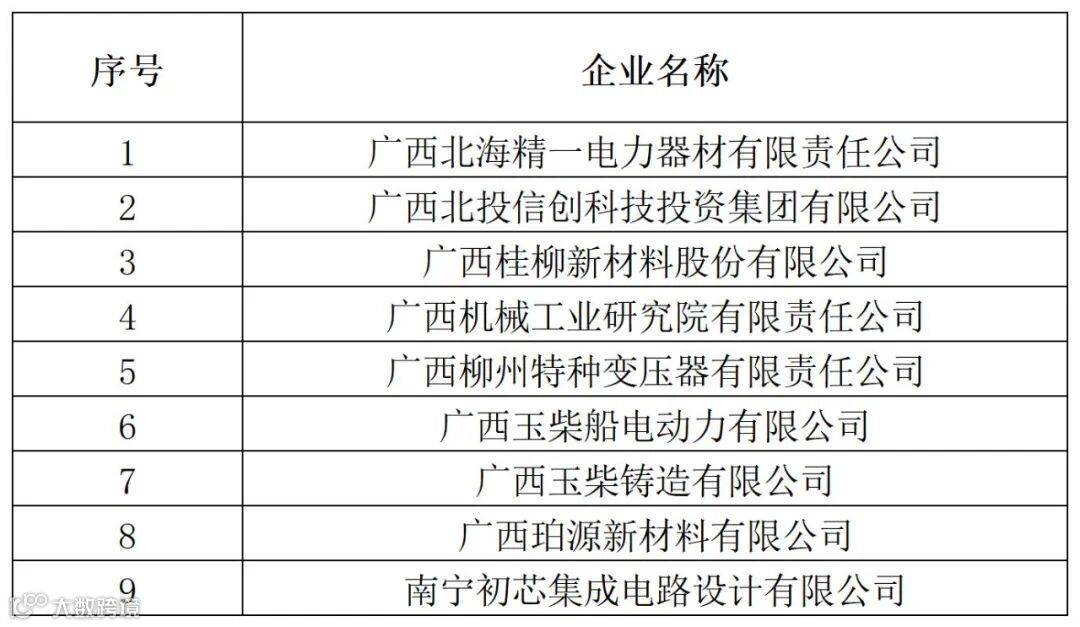 | 序号 | 企业名称 |
|---|---|
| 1 | 广西北海精一电力器材有限责任公司 |
| 2 | 广西北投信创科技投资集团有限公司 |
| 3 | 广西桂柳新材料股份有限公司 |
| 4 | 广西机械工业研究院有限责任公司 |
| 5 | 广西柳州特种变压器有限责任公司 |
| 6 | 广西玉柴船电动力有限公司 |
| 7 | 广西玉柴铸造有限公司 |
| 8 | 广西珀源新材料有限公司 |
| 9 | 南宁初芯集成电路设计有限公司 |

大数跨境